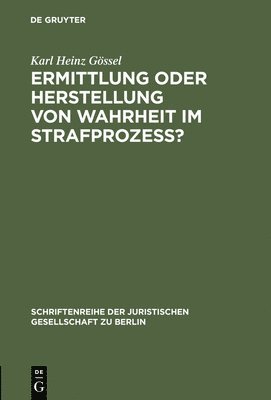 DE GRUYTER

Karl Heinz Gössel

ERMITTLUNG ODER HERSTELLUNG VON WAHRHEIT IM STRAFPROZESS?

SCHRIFTENREIHE DER JURISTISCHEN GESELLSCHAFT ZU BERLIN

DE G